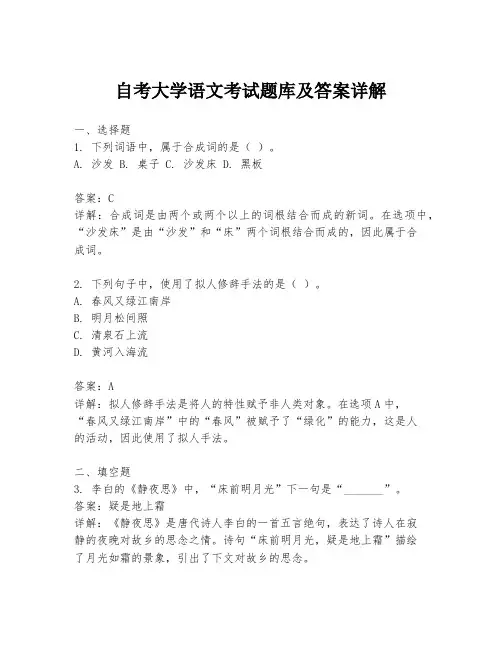 自考大学语文考试题库及答案详解

一、选择题
1. 下列词语中，属于合成词的是（ ）。
A. 沙发 B. 桌子 C. 沙发床 D. 黑板

答案：C
详解：合成词是由两个或两个以上的词根结合而成的新词。在选项中，“沙发床”是由“沙发”和“床”两个词根结合而成的，因此属于合成词。

2. 下列句子中，使用了拟人修辞手法的是（ ）。
A. 春风又绿江南岸
B. 明月松间照
C. 清泉石上流
D. 黄河入海流

答案：A
详解：拟人修辞手法是将人的特性赋予非人类对象。在选项A中，“春风又绿江南岸”中的“春风”被赋予了“绿化”的能力，这是人的活动，因此使用了拟人手法。

二、填空题
3. 李白的《静夜思》中，“床前明月光”下一句是“________”。
答案：疑是地上霜
详解：《静夜思》是唐代诗人李白的一首五言绝句，表达了诗人在寂静的夜晚对故乡的思念之情。诗句“床前明月光，疑是地上霜”描绘了月光如霜的景象，引出了下文对故乡的思念。